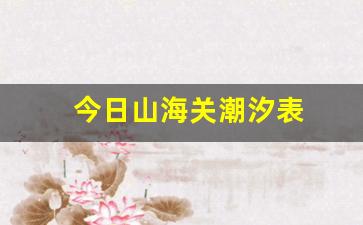 今日山海关潮汐表